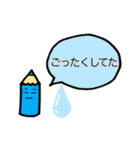 ごったくしてた